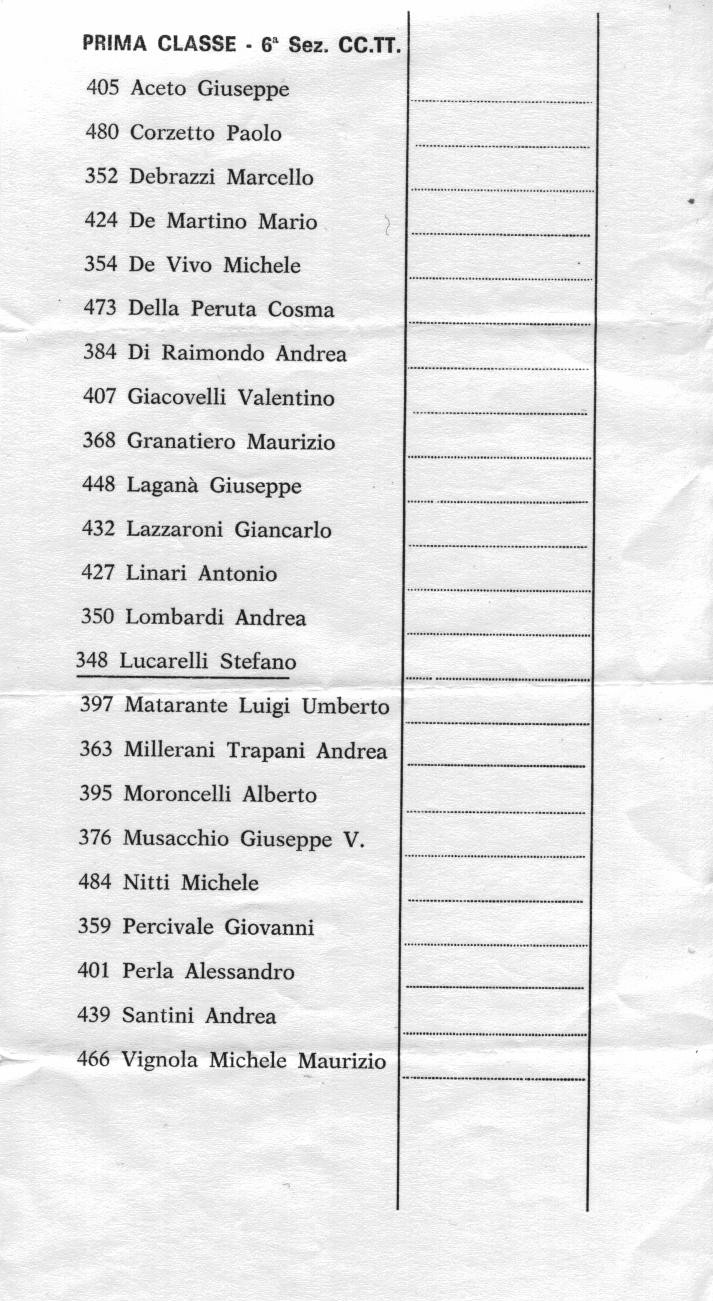 PRIMA CLASSE - 6ª Sez. CC.TT.

405 Aceto Giuseppe
480 Corzetto Paolo
352 Debrazzi Marcello
424 De Martino Mario
354 De Vivo Michele
473 Della Peruta Cosma
384 Di Raimondo Andrea
407 Giacovelli Valentino
368 Granatiero Maurizio
448 Laganà Giuseppe
432 Lazzaroni Giancarlo
427 Linari Antonio
350 Lombardi Andrea
348 Lucarelli Stefano
397 Matarante Luigi Umberto
363 Millerani Trapani Andrea
395 Moroncelli Alberto
376 Musacchio Giuseppe V.
484 Nitti Michele
359 Percivale Giovanni
401 Perla Alessandro
439 Santini Andrea
466 Vignola Michele Maurizio